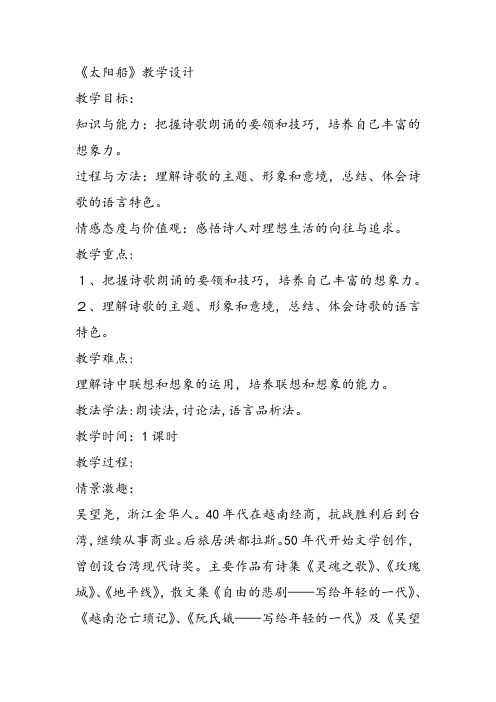 《太阳船》教学设计

教学目标：

知识与能力：把握诗歌朗诵的要领和技巧，培养自己丰富的想象力。

过程与方法：理解诗歌的主题、形象和意境，总结、体会诗歌的语言特色。

情感态度与价值观：感悟诗人对理想生活的向往与追求。

教学重点：

１、把握诗歌朗诵的要领和技巧，培养自己丰富的想象力。

２、理解诗歌的主题、形象和意境，总结、体会诗歌的语言特色。

教学难点：

理解诗中联想和想象的运用，培养联想和想象的能力。

教法学法：朗读法，讨论法，语言品析法。

教学时间：1课时

教学过程：

情景激趣：

吴望尧，浙江金华人。40年代在越南经商，抗战胜利后到台湾，继续从事商业。后旅居洪都拉斯。50年代开始文学创作，曾创设台湾现代诗奖。主要作品有诗集《灵魂之歌》、《玫瑰城》、《地平线》，散文集《自由的悲剧——写给年轻的一代》、《越南沦亡琐记》、《阮氏娥——写给年轻的一代》及《吴望